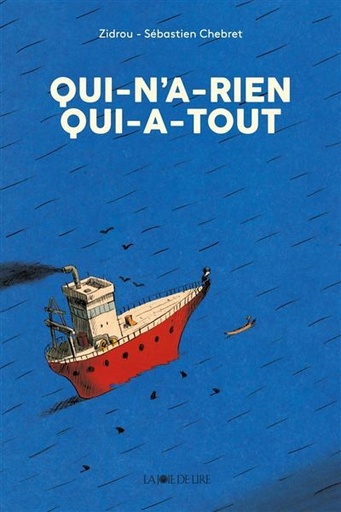 Zidrou - Sébastien Chebret

QUI-N'A-RIEN
QUI-A-TOUT

LA JOIE DE LIRE